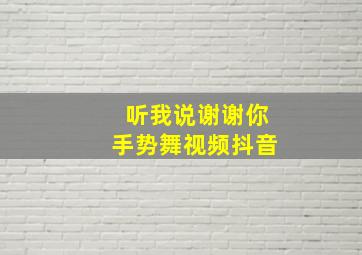 听我说谢谢你
手势舞视频抖音